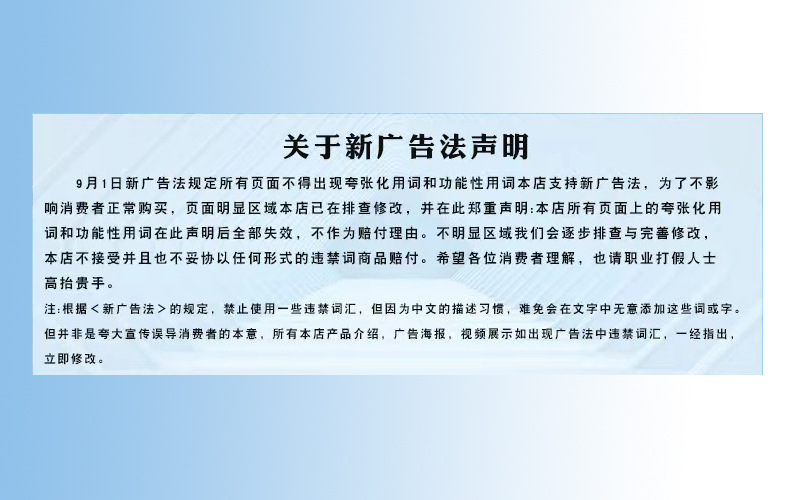 关于新广告法声明

9月1日新广告法规定所有页面不得出现夸张化用词和功能性用词本店支持新广告法，为了不影响消费者正常购买，页面明显区域本店已在排查修改，并在此郑重声明:本店所有页面上的夸张化用词和功能性用词在此声明后全部失效，不作为赔付理由。不明显区域我们会逐步排查与完善修改，本店不接受并且也不妥协以任何形式的违禁词商品赔付。希望各位消费者理解，也请职业打假人士高抬贵手。

注:根据<新广告法>的规定，禁止使用一些违禁词汇，但因为中文的描述习惯，难免会在文字中无意添加这些词或字。但并非是夸大宣传误导消费者的本意，所有本店产品介绍，广告海报，视频展示如出现广告法中违禁词汇，一经指出，立即修改。